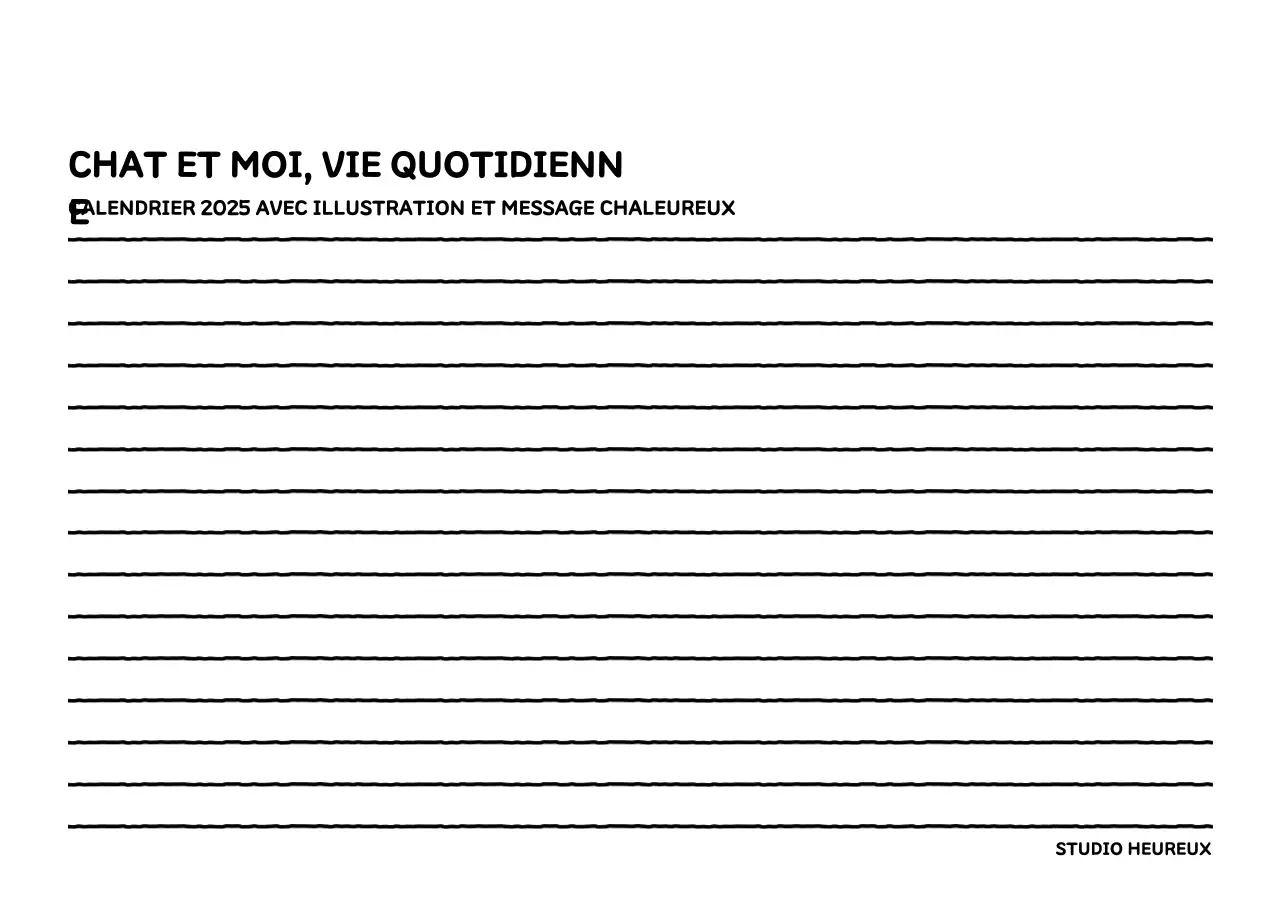 CHAT ET MOI, VIE QUOTIDIENNE

CALENDRIER 2025 AVEC ILLUSTRATION ET MESSAGE CHALEUREUX

STUDIO HEUREUX